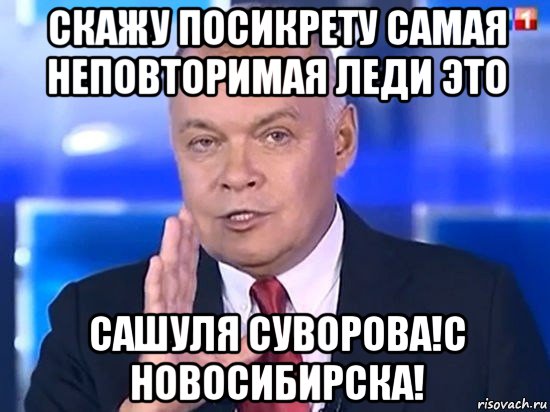 СКАЖУ ПОСИКРЕТУ САМАЯ НЕПОВТОРИМАЯ ЛЕДИ ЭТО

1

САШУЛЯ СУВОРОВА!С НОВОСИБИРСКА!

risovach.ru